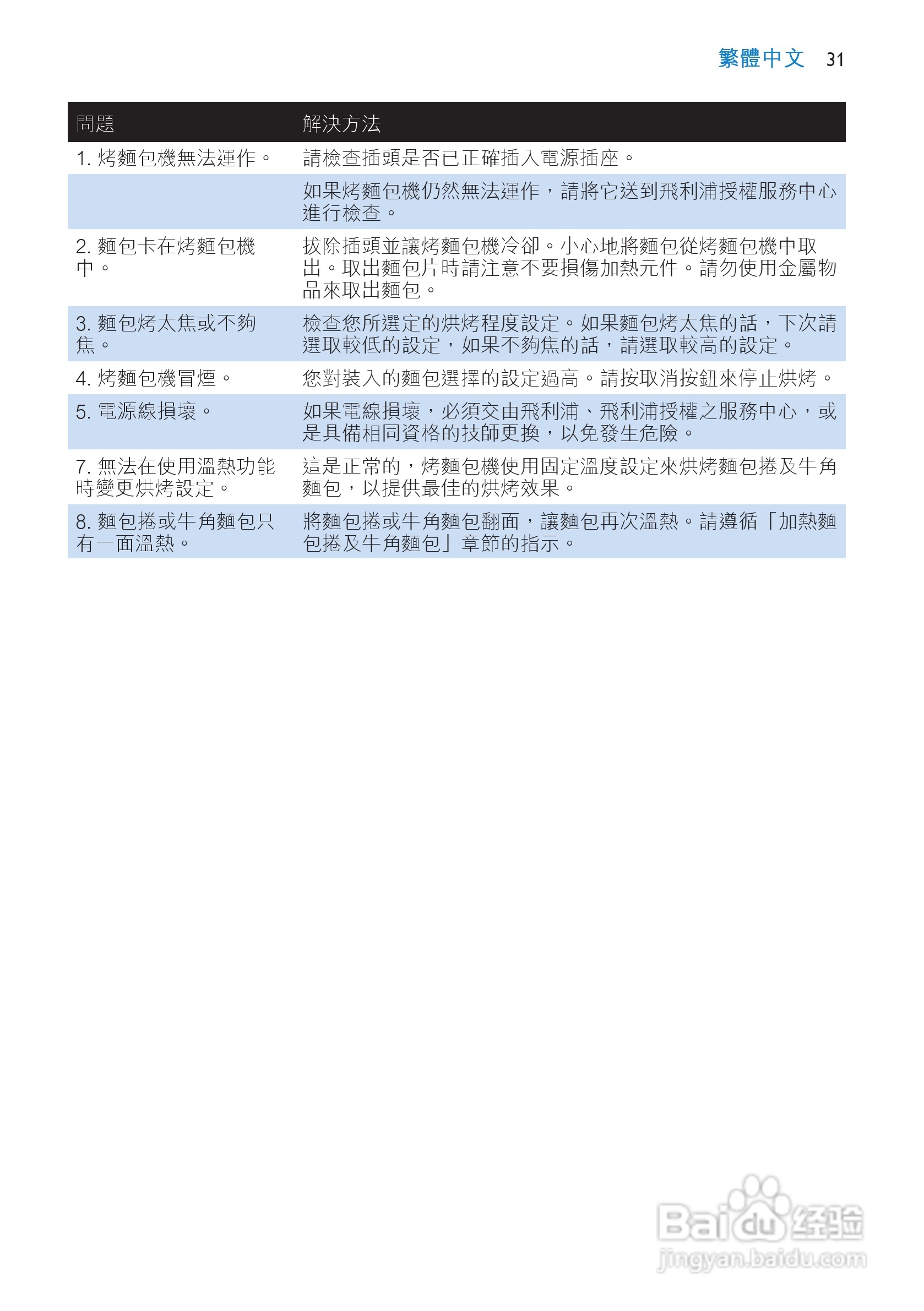 繁體中文 31

| 問題 | 解決方法 |
|---|---|
| 1.烤麵包機無法運作。 | 請檢查插頭是否已正確插入電源插座。 |
|  | 如果烤麵包機仍然無法運作，請將它送到飛利浦授權服務中心進行檢查。 |
| 2.麵包卡在烤麵包機中。 | 拔除插頭並讓烤麵包機冷卻。小心地將麵包從烤麵包機中取出。取出麵包片時請注意不要損傷加熱元件。請勿使用金屬物品來取出麵包。 |
| 3.麵包烤太焦或不夠焦。 | 檢查您所選定的烘烤程度設定。如果麵包烤太焦的話，下次請選取較低的設定，如果不夠焦的話，請選取較高的設定。 |
| 4.烤麵包機冒煙。 | 您對裝入的麵包選擇的設定過高。請按取消按鈕來停止烘烤。 |
| 5.電源線損壞。 | 如果電線損壞，必須交由飛利浦、飛利浦授權之服務中心，或是具備相同資格的技師更換，以免發生危險。 |
| 7.無法在使用溫熱功能時變更烘烤設定。 | 這是正常的，烤麵包機使用固定溫度設定來烘烤麵包捲及牛角麵包，以提供最佳的烘烤效果。 |
| 8.麵包捲或牛角麵包只有一面溫熱。 | 將麵包捲或牛角麵包翻面，讓麵包再次溫熱。請遵循「加熱麵包捲及牛角麵包」章節的指示。 |

Baidu经验
jingyan.baidu.com